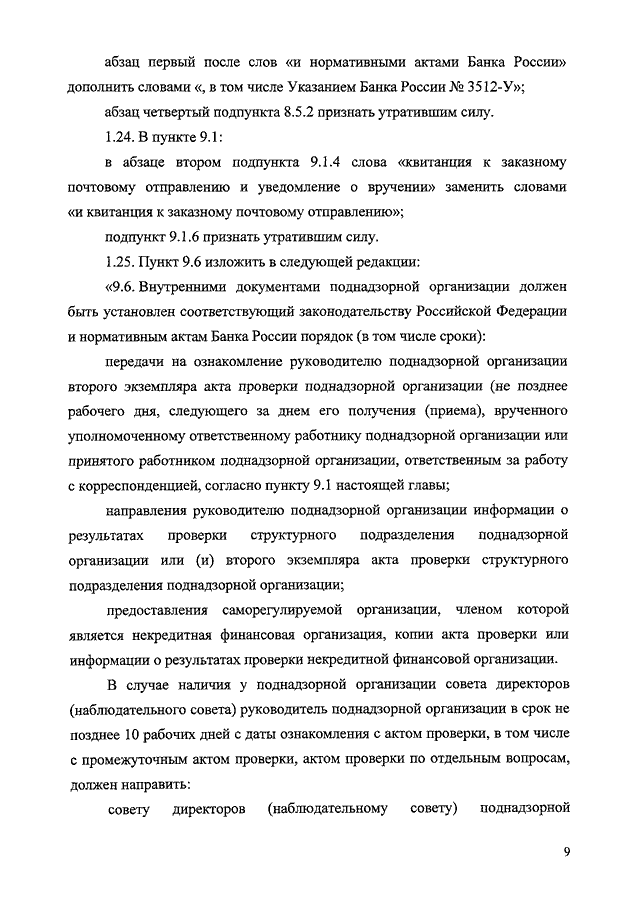 абзац первый после слов «и нормативными актами Банка России» дополнить словами «, в том числе Указанием Банка России № 3512-У»;

абзац четвертый подпункта 8.5.2 признать утратившим силу.

1.24. В пункте 9.1:

в абзаце втором подпункта 9.1.4 слова «квитанция к заказному почтовому отправлению и уведомление о вручении» заменить словами «и квитанция к заказному почтовому отправлению»;

подпункт 9.1.6 признать утратившим силу.

1.25. Пункт 9.6 изложить в следующей редакции:

«9.6. Внутренними документами поднадзорной организации должен быть установлен соответствующий законодательству Российской Федерации и нормативным актам Банка России порядок (в том числе сроки):

передачи на ознакомление руководителю поднадзорной организации второго экземпляра акта проверки поднадзорной организации (не позднее рабочего дня, следующего за днем его получения (приема), врученного уполномоченному ответственному работнику поднадзорной организации или принятого работником поднадзорной организации, ответственным за работу с корреспонденцией, согласно пункту 9.1 настоящей главы;

направления руководителю поднадзорной организации информации о результатах проверки структурного подразделения поднадзорной организации или (и) второго экземпляра акта проверки структурного подразделения поднадзорной организации;

предоставления саморегулируемой организации, членом которой является некредитная финансовая организация, копии акта проверки или информации о результатах проверки некредитной финансовой организации.

В случае наличия у поднадзорной организации совета директоров (наблюдательного совета) руководитель поднадзорной организации в срок не позднее 10 рабочих дней с даты ознакомления с актом проверки, в том числе с промежуточным актом проверки, актом проверки по отдельным вопросам, должен направить:

совету директоров (наблюдательному совету) поднадзорной

9